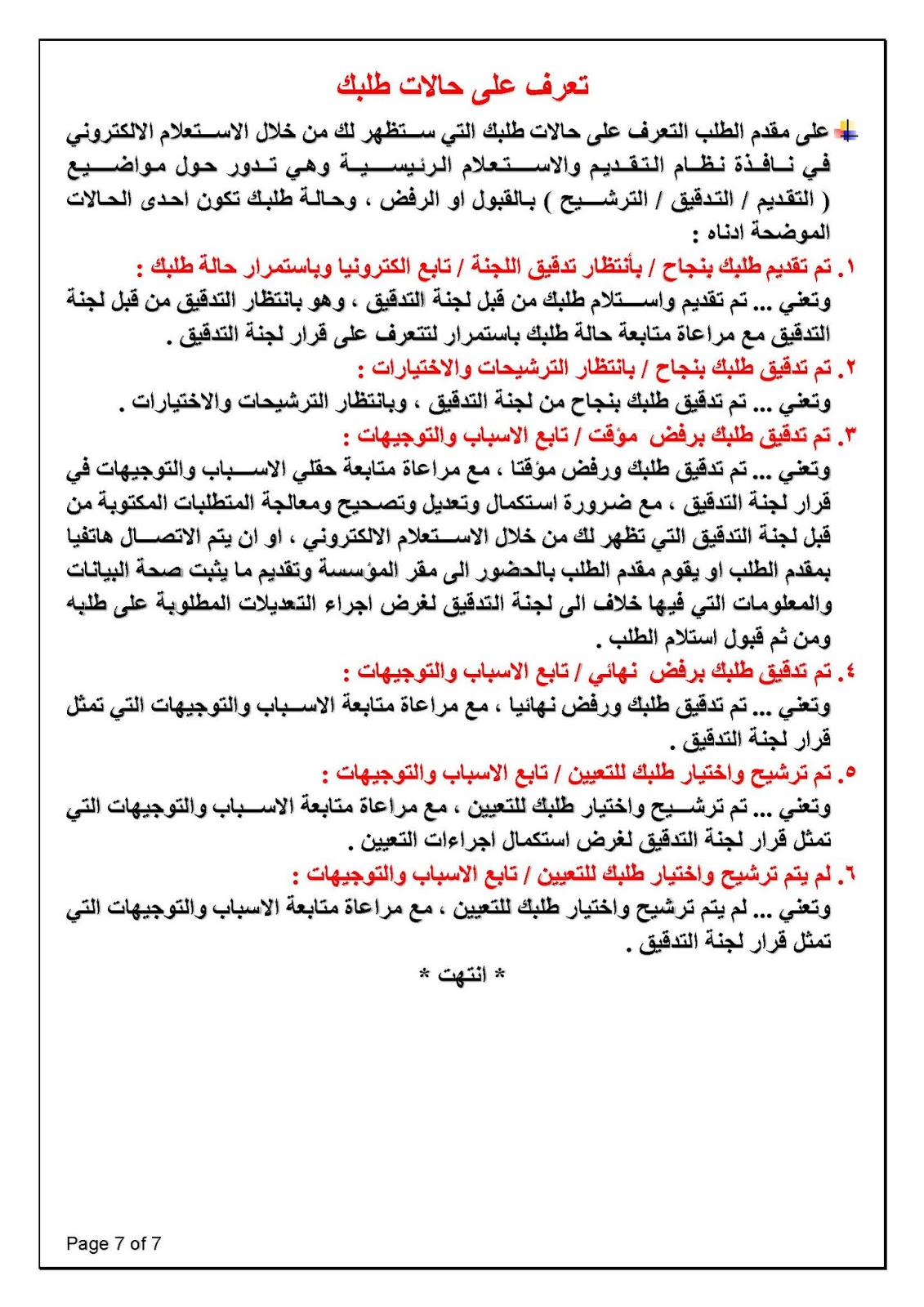 تعرف على حالات طلبك

على مقدم الطلب التعرف على حالات طلبك التي ستظهر لك من خلال الاستعلام الالكتروني في نافذة نظام التقديم والاستعلام الرئيسية وهي تدور حول مواضيع ( التقديم / التدقيق / الترشيح ) بالقبول او الرفض ، وحالة طلبك تكون احدى الحالات الموضحة ادناه :

١. تم تقديم طلبك بنجاح / بأنتظار تدقيق اللجنة / تابع الكترونيا وباستمرار حالة طلبك :
وتعني ... تم تقديم واستلام طلبك من قبل لجنة التدقيق ، وهو بانتظار التدقيق من قبل لجنة التدقيق مع مراعاة متابعة حالة طلبك باستمرار لتتعرف على قرار لجنة التدقيق .

٢. تم تدقيق طلبك بنجاح / بانتظار الترشيحات والاختيارات :
وتعني ... تم تدقيق طلبك بنجاح من لجنة التدقيق ، وبانتظار الترشيحات والاختيارات .

٣. تم تدقيق طلبك برفض مؤقت / تابع الاسباب والتوجيهات :
وتعني ... تم تدقيق طلبك ورفض مؤقتا ، مع مراعاة متابعة حقلي الاسباب والتوجيهات في قرار لجنة التدقيق ، مع ضرورة استكمال وتعديل وتصحيح ومعالجة المتطلبات المكتوبة من قبل لجنة التدقيق التي تظهر لك من خلال الاستعلام الالكتروني ، او ان يتم الاتصال هاتفيا بمقدم الطلب او يقوم مقدم الطلب بالحضور الى مقر المؤسسة وتقديم ما يثبت صحة البيانات والمعلومات التي فيها خلاف الى لجنة التدقيق لغرض اجراء التعديلات المطلوبة على طلبه ومن ثم قبول استلام الطلب .

٤. تم تدقيق طلبك برفض نهائي / تابع الاسباب والتوجيهات :
وتعني ... تم تدقيق طلبك ورفض نهائيا ، مع مراعاة متابعة الاسباب والتوجيهات التي تمثل قرار لجنة التدقيق .

٥. تم ترشيح واختيار طلبك للتعيين / تابع الاسباب والتوجيهات :
وتعني ... تم ترشيح واختيار طلبك للتعيين ، مع مراعاة متابعة الاسباب والتوجيهات التي تمثل قرار لجنة التدقيق لغرض استكمال اجراءات التعيين .

٦. لم يتم ترشيح واختيار طلبك للتعيين / تابع الاسباب والتوجيهات :
وتعني ... لم يتم ترشيح واختيار طلبك للتعيين ، مع مراعاة متابعة الاسباب والتوجيهات التي تمثل قرار لجنة التدقيق .

* انتهت *

Page 7 of 7